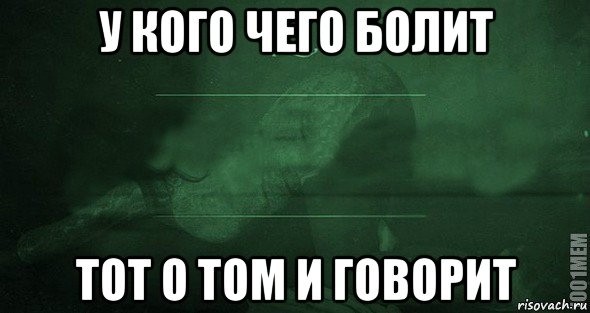 У КОГО ЧЕГО БОЛИТ

ТОТ О ТОМ И ГОВОРИТ

1001MEM

risovach.ru